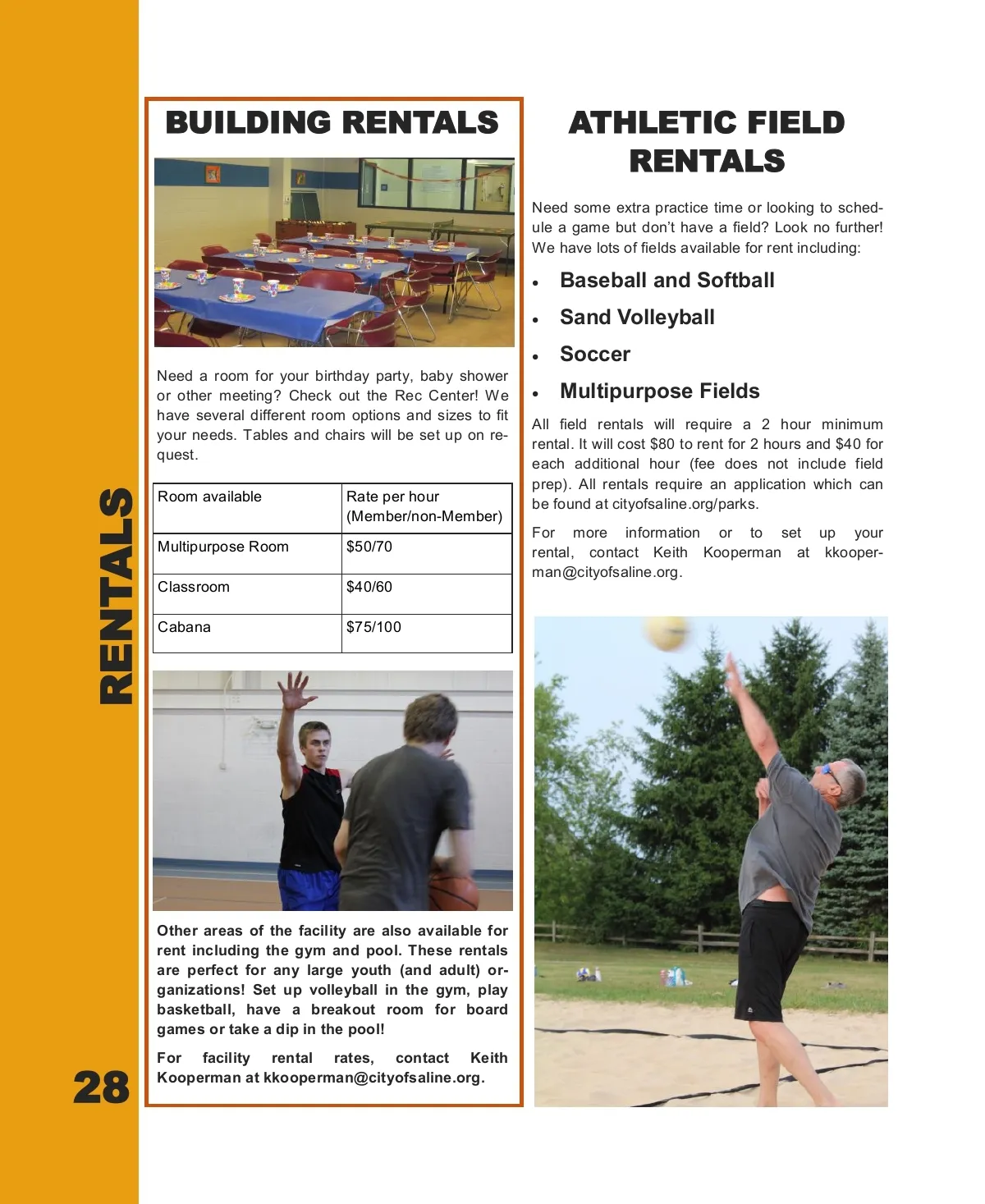 RENTALS

28

BUILDING RENTALS

Need a room for your birthday party, baby shower or other meeting? Check out the Rec Center! We have several different room options and sizes to fit your needs. Tables and chairs will be set up on request.

| Room available | Rate per hour (Member/non-Member) |
|---|---|
| Multipurpose Room | $50/70 |
| Classroom | $40/60 |
| Cabana | $75/100 |

Other areas of the facility are also available for rent including the gym and pool. These rentals are perfect for any large youth (and adult) organizations! Set up volleyball in the gym, play basketball, have a breakout room for board games or take a dip in the pool!

For facility rental rates, contact Keith Kooperman at kkooperman@cityofsaline.org.

ATHLETIC FIELD RENTALS

Need some extra practice time or looking to schedule a game but don't have a field? Look no further! We have lots of fields available for rent including:

• Baseball and Softball
• Sand Volleyball
• Soccer
• Multipurpose Fields

All field rentals will require a 2 hour minimum rental. It will cost $80 to rent for 2 hours and $40 for each additional hour (fee does not include field prep). All rentals require an application which can be found at cityofsaline.org/parks.

For more information or to set up your rental, contact Keith Kooperman at kkooperman@cityofsaline.org.